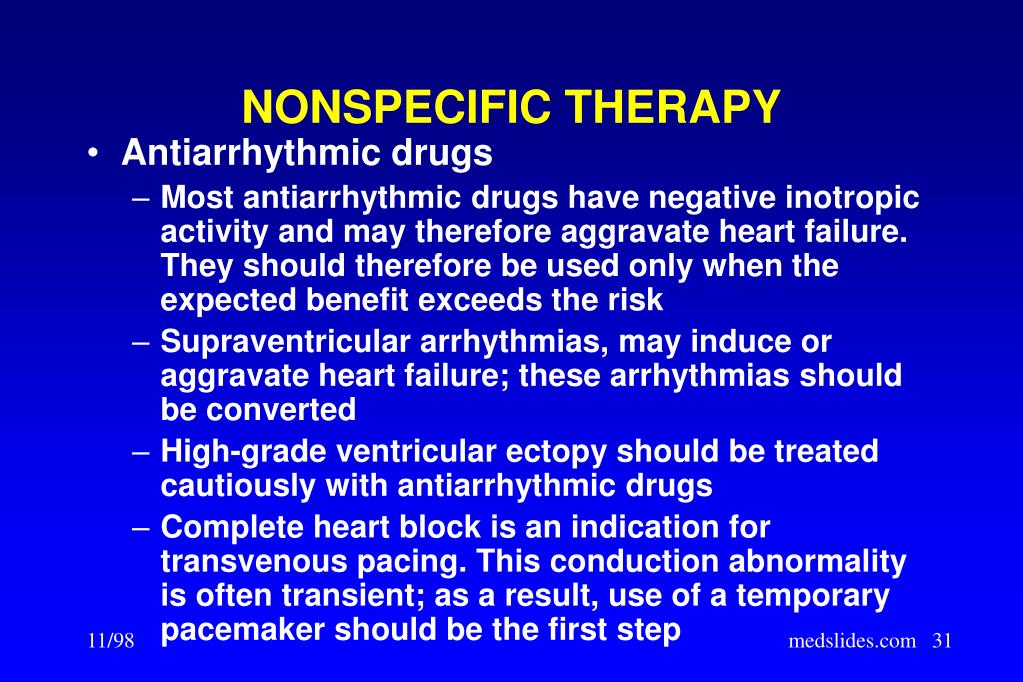 NONSPECIFIC THERAPY

• Antiarrhythmic drugs

– Most antiarrhythmic drugs have negative inotropic activity and may therefore aggravate heart failure. They should therefore be used only when the expected benefit exceeds the risk

– Supraventricular arrhythmias, may induce or aggravate heart failure; these arrhythmias should be converted

– High-grade ventricular ectopy should be treated cautiously with antiarrhythmic drugs

– Complete heart block is an indication for transvenous pacing. This conduction abnormality is often transient; as a result, use of a temporary pacemaker should be the first step

11/98

medslides.com 31